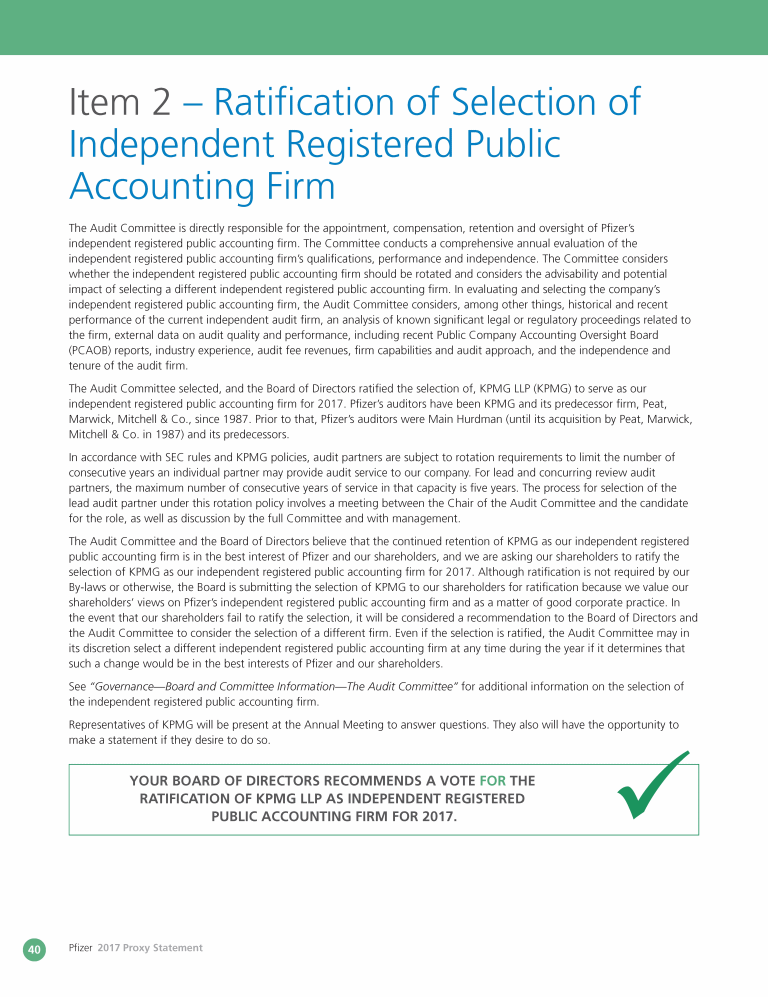 Item 2 – Ratification of Selection of Independent Registered Public Accounting Firm

The Audit Committee is directly responsible for the appointment, compensation, retention and oversight of Pfizer's independent registered public accounting firm. The Committee conducts a comprehensive annual evaluation of the independent registered public accounting firm's qualifications, performance and independence. The Committee considers whether the independent registered public accounting firm should be rotated and considers the advisability and potential impact of selecting a different independent registered public accounting firm. In evaluating and selecting the company's independent registered public accounting firm, the Audit Committee considers, among other things, historical and recent performance of the current independent audit firm, an analysis of known significant legal or regulatory proceedings related to the firm, external data on audit quality and performance, including recent Public Company Accounting Oversight Board (PCAOB) reports, industry experience, audit fee revenues, firm capabilities and audit approach, and the independence and tenure of the audit firm.

The Audit Committee selected, and the Board of Directors ratified the selection of, KPMG LLP (KPMG) to serve as our independent registered public accounting firm for 2017. Pfizer's auditors have been KPMG and its predecessor firm, Peat, Marwick, Mitchell & Co., since 1987. Prior to that, Pfizer's auditors were Main Hurdman (until its acquisition by Peat, Marwick, Mitchell & Co. in 1987) and its predecessors.

In accordance with SEC rules and KPMG policies, audit partners are subject to rotation requirements to limit the number of consecutive years an individual partner may provide audit service to our company. For lead and concurring review audit partners, the maximum number of consecutive years of service in that capacity is five years. The process for selection of the lead audit partner under this rotation policy involves a meeting between the Chair of the Audit Committee and the candidate for the role, as well as discussion by the full Committee and with management.

The Audit Committee and the Board of Directors believe that the continued retention of KPMG as our independent registered public accounting firm is in the best interest of Pfizer and our shareholders, and we are asking our shareholders to ratify the selection of KPMG as our independent registered public accounting firm for 2017. Although ratification is not required by our By-laws or otherwise, the Board is submitting the selection of KPMG to our shareholders for ratification because we value our shareholders' views on Pfizer's independent registered public accounting firm and as a matter of good corporate practice. In the event that our shareholders fail to ratify the selection, it will be considered a recommendation to the Board of Directors and the Audit Committee to consider the selection of a different firm. Even if the selection is ratified, the Audit Committee may in its discretion select a different independent registered public accounting firm at any time during the year if it determines that such a change would be in the best interests of Pfizer and our shareholders.

See "Governance—Board and Committee Information—The Audit Committee" for additional information on the selection of the independent registered public accounting firm.

Representatives of KPMG will be present at the Annual Meeting to answer questions. They also will have the opportunity to make a statement if they desire to do so.

YOUR BOARD OF DIRECTORS RECOMMENDS A VOTE FOR THE RATIFICATION OF KPMG LLP AS INDEPENDENT REGISTERED PUBLIC ACCOUNTING FIRM FOR 2017.

40 Pfizer 2017 Proxy Statement